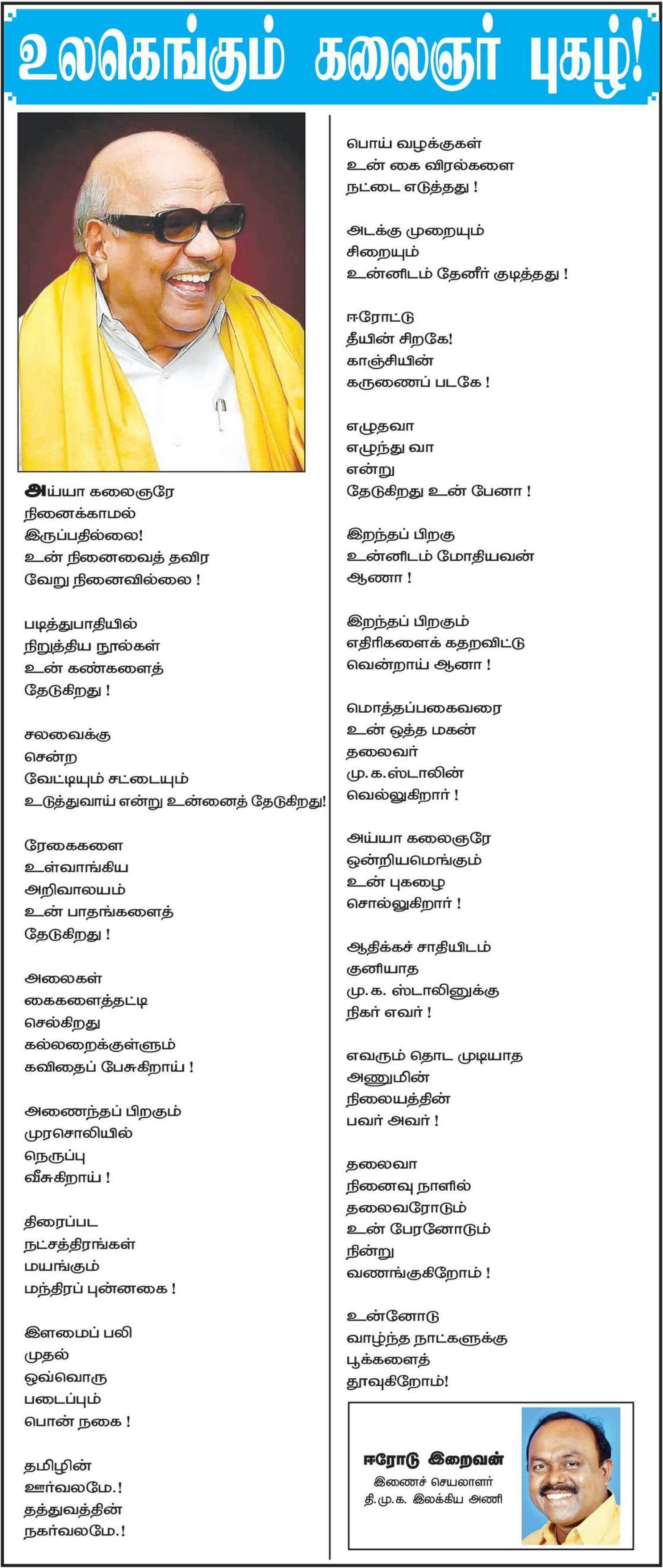 உலகெங்கும் கலைஞர் புகழ்!

அய்யா கலைஞரே
நினைக்காமல்
இருப்பதில்லை!
உன் நினைவைத் தவிர
வேறு நினைவில்லை !

படித்துபாதியில்
நிறுத்திய நூல்கள்
உன் கண்களைத்
தேடுகிறது !

சலவைக்கு
சென்ற
வேட்டியும் சட்டையும்
உடுத்துவாய் என்று உன்னைத் தேடுகிறது!

ரேகைகளை
உள்வாங்கிய
அறிவாலயம்
உன் பாதங்களைத்
தேடுகிறது !

அலைகள்
கைகளைத்தட்டி
செல்கிறது
கல்லறைக்குள்ளும்
கவிதைப் பேசுகிறாய் !

அணைந்தப் பிறகும்
முரசொலியில்
நெருப்பு
வீசுகிறாய் !

திரைப்பட
நட்சத்திரங்கள்
மயங்கும்
மந்திரப் புன்னகை !

இளமைப் பலி
முதல்
ஒவ்வொரு
படைப்பும்
பொன் நகை !

தமிழின்
ஊர்வலமே.!
தத்துவத்தின்
நகர்வலமே.!

பொய் வழக்குகள்
உன் கை விரல்களை
நட்டை எடுத்தது !

அடக்கு முறையும்
சிறையும்
உன்னிடம் தேனீர் குடித்தது !

ஈரோட்டு
தீயின் சிறகே!
காஞ்சியின்
கருணைப் படகே !

எழுதவா
எழுந்து வா
என்று
தேடுகிறது உன் பேனா !

இறந்தப் பிறகு
உன்னிடம் மோதியவன்
ஆணா !

இறந்தப் பிறகும்
எதிரிகளைக் கதறவிட்டு
வென்றாய் ஆனா !

மொத்தப்பகைவரை
உன் ஒத்த மகன்
தலைவர்
மு.க.ஸ்டாலின்
வெல்லுகிறார் !

அய்யா கலைஞரே
ஒன்றியமெங்கும்
உன் புகழை
சொல்லுகிறார் !

ஆதிக்கச் சாதியிடம்
குனியாத
மு.க. ஸ்டாலினுக்கு
நிகர் எவர் !

எவரும் தொட முடியாத
அணுமின்
நிலையத்தின்
பவர் அவர் !

தலைவா
நினைவு நாளில்
தலைவரோடும்
உன் பேரனோடும்
நின்று
வணங்குகிறோம் !

உன்னோடு
வாழ்ந்த நாட்களுக்கு
பூக்களைத்
தூவுகிறோம்!

ஈரோடு இறைவன்
இணைச் செயலாளர்
தி.மு.க. இலக்கிய அணி